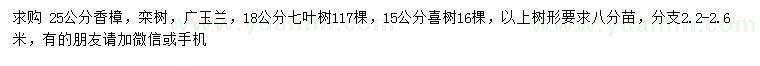 求购 25公分香樟，栾树，广玉兰，18公分七叶树117棵，15公分喜树16棵，以上树形要求八分苗，分支2.2-2.6米，有的朋友请加微信或手机